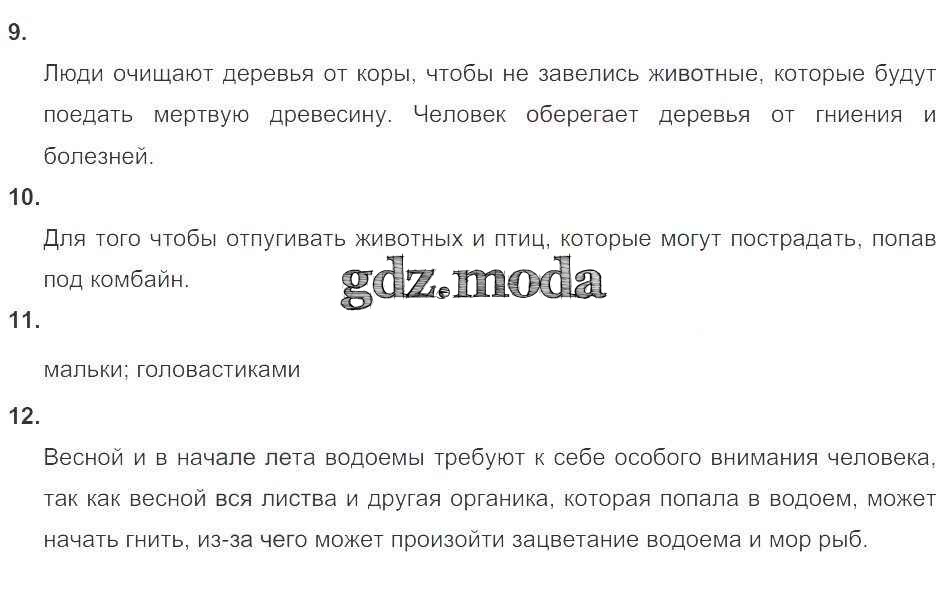 9.

Люди очищают деревья от коры, чтобы не завелись животные, которые будут поедать мертвую древесину. Человек оберегает деревья от гниения и болезней.

10.

Для того чтобы отпугивать животных и птиц, которые могут пострадать, попав под комбайн.

11.

мальки; головастиками

12.

Весной и в начале лета водоемы требуют к себе особого внимания человека, так как весной вся листва и другая органика, которая попала в водоем, может начать гнить, из-за чего может произойти зацветание водоема и мор рыб.

gdz.moda